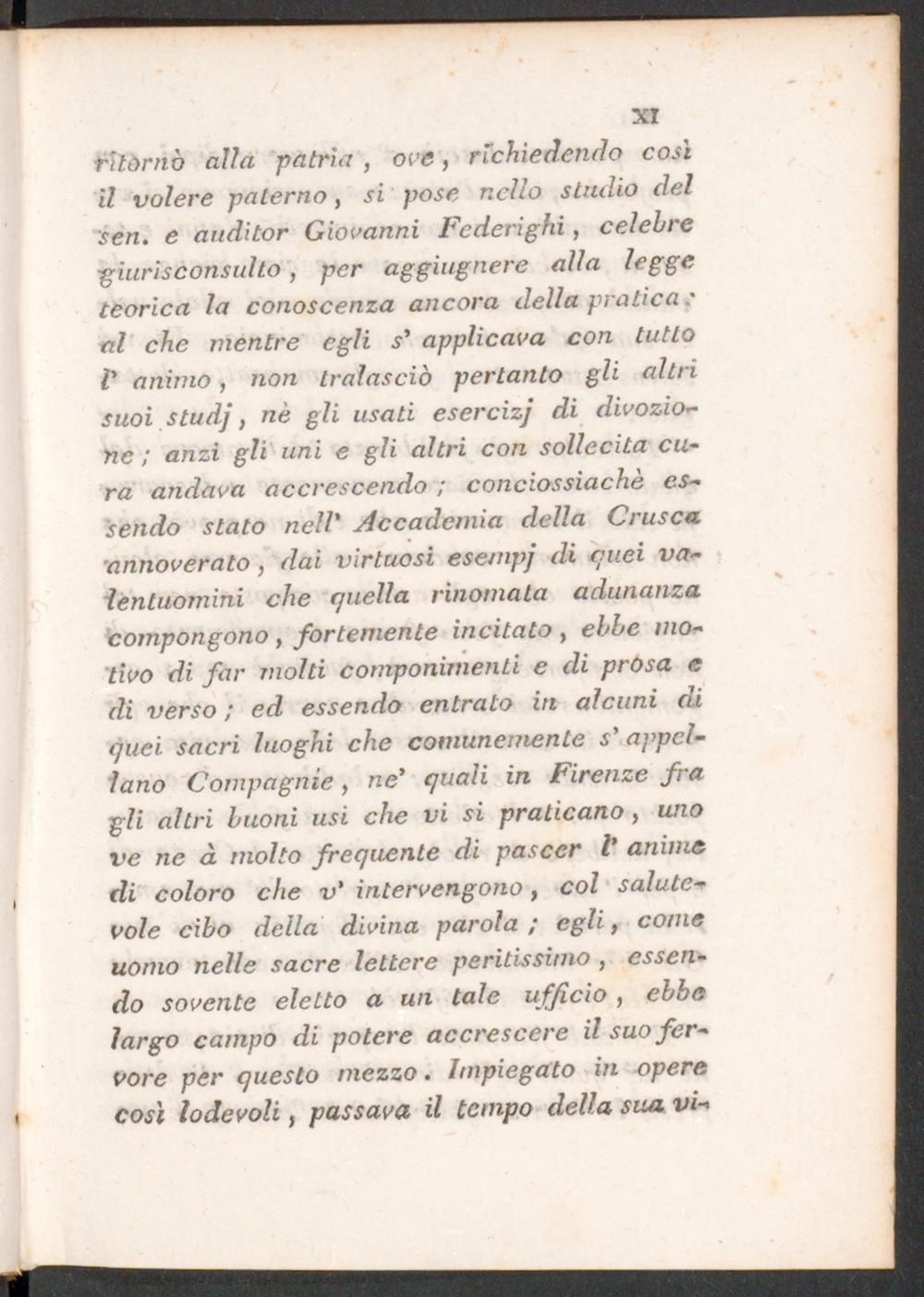 XI

ritornò alla patria, ove, richiedendo così il volere paterno, si pose nello studio del sen. e auditor Giovanni Federighi, celebre giurisconsulto, per aggiugnere alla legge teorica la conoscenza ancora della pratica: al che mentre egli s' applicava con tutto l' animo, non tralasciò pertanto gli altri suoi studj, nè gli usati esercizj di divozione; anzi gli uni e gli altri con sollecita cura andava accrescendo; conciossiachè essendo stato nell' Accademia della Crusca annoverato, dai virtuosi esempj di quei valentuomini che quella rinomata adunanza compongono, fortemente incitato, ebbe motivo di far molti componimenti e di prosa e di verso; ed essendo entrato in alcuni di quei sacri luoghi che comunemente s' appellano Compagnie, ne' quali in Firenze fra gli altri buoni usi che vi si praticano, uno ve ne à molto frequente di pascer l' anime di coloro che v' intervengono, col salutevole cibo della divina parola; egli, come uomo nelle sacre lettere peritissimo, essendo sovente eletto a un tale ufficio, ebbe largo campo di potere accrescere il suo fervore per questo mezzo. Impiegato in opere così lodevoli, passava il tempo della sua vi-